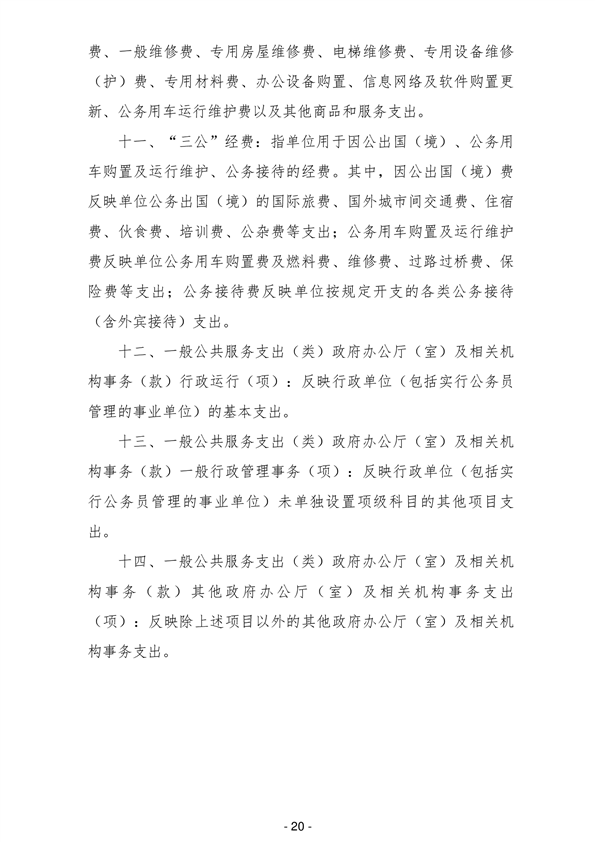 费、一般维修费、专用房屋维修费、电梯维修费、专用设备维修（护）费、专用材料费、办公设备购置、信息网络及软件购置更新、公务用车运行维护费以及其他商品和服务支出。

十一、“三公”经费：指单位用于因公出国（境）、公务用车购置及运行维护、公务接待的经费。其中，因公出国（境）费反映单位公务出国（境）的国际旅费、国外城市间交通费、住宿费、伙食费、培训费、公杂费等支出；公务用车购置及运行维护费反映单位公务用车购置费及燃料费、维修费、过路过桥费、保险费等支出；公务接待费反映单位按规定开支的各类公务接待（含外宾接待）支出。

十二、一般公共服务支出（类）政府办公厅（室）及相关机构事务（款）行政运行（项）：反映行政单位（包括实行公务员管理的事业单位）的基本支出。

十三、一般公共服务支出（类）政府办公厅（室）及相关机构事务（款）一般行政管理事务（项）：反映行政单位（包括实行公务员管理的事业单位）未单独设置项级科目的其他项目支出。

十四、一般公共服务支出（类）政府办公厅（室）及相关机构事务（款）其他政府办公厅（室）及相关机构事务支出（项）：反映除上述项目以外的其他政府办公厅（室）及相关机构事务支出。

- 20 -